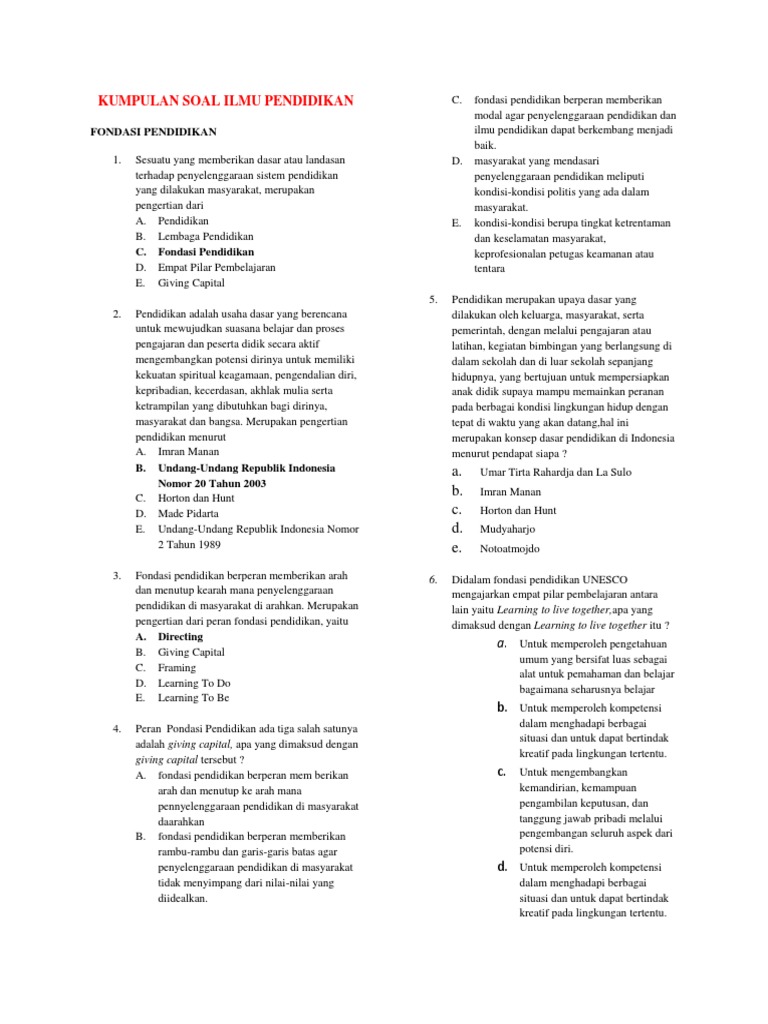 KUMPULAN SOAL ILMU PENDIDIKAN

FONDASI PENDIDIKAN

1. Sesuatu yang memberikan dasar atau landasan terhadap penyelenggaraan sistem pendidikan yang dilakukan masyarakat, merupakan pengertian dari
A. Pendidikan
B. Lembaga Pendidikan
C. Fondasi Pendidikan
D. Empat Pilar Pembelajaran
E. Giving Capital

2. Pendidikan adalah usaha dasar yang berencana untuk mewujudkan suasana belajar dan proses pengajaran dan peserta didik secara aktif mengembangkan potensi dirinya untuk memiliki kekuatan spiritual keagamaan, pengendalian diri, kepribadian, kecerdasan, akhlak mulia serta ketrampilan yang dibutuhkan bagi dirinya, masyarakat dan bangsa. Merupakan pengertian pendidikan menurut
A. Imran Manan
B. Undang-Undang Republik Indonesia Nomor 20 Tahun 2003
C. Horton dan Hunt
D. Made Pidarta
E. Undang-Undang Republik Indonesia Nomor 2 Tahun 1989

3. Fondasi pendidikan berperan memberikan arah dan menutup kearah mana penyelenggaraan pendidikan di masyarakat di arahkan. Merupakan pengertian dari peran fondasi pendidikan, yaitu
A. Directing
B. Giving Capital
C. Framing
D. Learning To Do
E. Learning To Be

4. Peran Pondasi Pendidikan ada tiga salah satunya adalah giving capital, apa yang dimaksud dengan giving capital tersebut ?
A. fondasi pendidikan berperan mem berikan arah dan menutup ke arah mana pennyelenggaraan pendidikan di masyarakat daarahkan
B. fondasi pendidikan berperan memberikan rambu-rambu dan garis-garis batas agar penyelenggaraan pendidikan di masyarakat tidak menyimpang dari nilai-nilai yang diidealkan.
C. fondasi pendidikan berperan memberikan modal agar penyelenggaraan pendidikan dan ilmu pendidikan dapat berkembang menjadi baik.
D. masyarakat yang mendasari penyelenggaraan pendidikan meliputi kondisi-kondisi politis yang ada dalam masyarakat.
E. kondisi-kondisi berupa tingkat ketrentaman dan keselamatan masyarakat, keprofesionalan petugas keamanan atau tentara

5. Pendidikan merupakan upaya dasar yang dilakukan oleh keluarga, masyarakat, serta pemerintah, dengan melalui pengajaran atau latihan, kegiatan bimbingan yang berlangsung di dalam sekolah dan di luar sekolah sepanjang hidupnya, yang bertujuan untuk mempersiapkan anak didik supaya mampu memainkan peranan pada berbagai kondisi lingkungan hidup dengan tepat di waktu yang akan datang,hal ini merupakan konsep dasar pendidikan di Indonesia menurut pendapat siapa ?
a. Umar Tirta Rahardja dan La Sulo
b. Imran Manan
c. Horton dan Hunt
d. Mudyaharjo
e. Notoatmojdo

6. Didalam fondasi pendidikan UNESCO mengajarkan empat pilar pembelajaran antara lain yaitu Learning to live together,apa yang dimaksud dengan Learning to live together itu ?
a. Untuk memperoleh pengetahuan umum yang bersifat luas sebagai alat untuk pemahaman dan belajar bagaimana seharusnya belajar
b. Untuk memperoleh kompetensi dalam menghadapi berbagai situasi dan untuk dapat bertindak kreatif pada lingkungan tertentu.
c. Untuk mengembangkan kemandirian, kemampuan pengambilan keputusan, dan tanggung jawab pribadi melalui pengembangan seluruh aspek dari potensi diri.
d. Untuk memperoleh kompetensi dalam menghadapi berbagai situasi dan untuk dapat bertindak kreatif pada lingkungan tertentu.